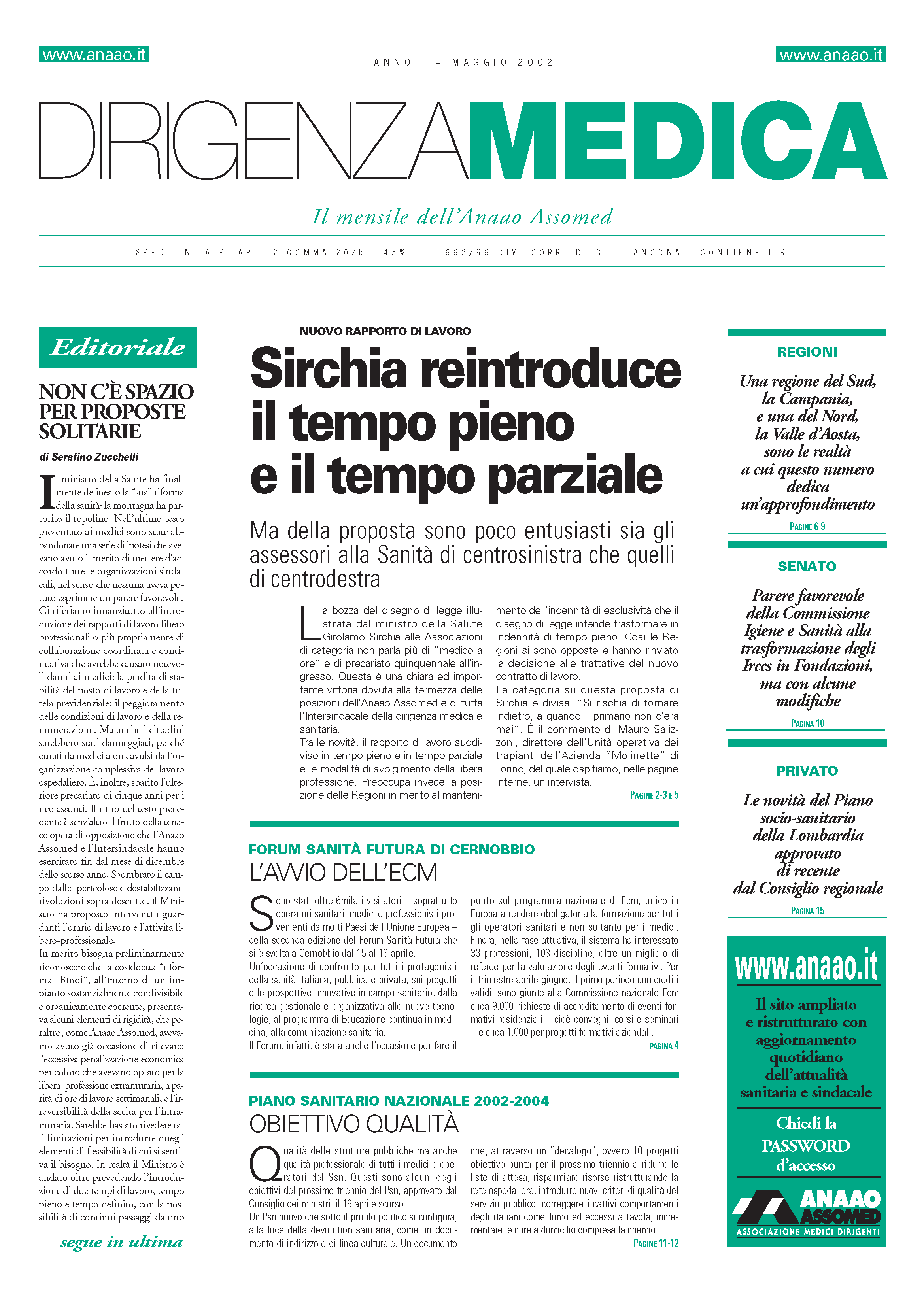 www.anaao.it

ANNO I – MAGGIO 2002

www.anaao.it

DIRIGENZAMEDICA

Il mensile dell'Anaao Assomed

SPED. IN. A.P. ART. 2 COMMA 20/b - 45% - L. 662/96 DIV. CORR. D. C. I. ANCONA - CONTIENE I.R.

Editoriale

NON C'È SPAZIO PER PROPOSTE SOLITARIE

di Serafino Zucchelli

Il ministro della Salute ha finalmente delineato la "sua" riforma della sanità: la montagna ha partorito il topolino! Nell'ultimo testo presentato ai medici sono state abbandonate una serie di ipotesi che avevano avuto il merito di mettere d'accordo tutte le organizzazioni sindacali, nel senso che nessuna aveva potuto esprimere un parere favorevole. Ci riferiamo innanzitutto all'introduzione dei rapporti di lavoro libero professionali o più propriamente di collaborazione coordinata e continuativa che avrebbe causato notevoli danni ai medici: la perdita di stabilità del posto di lavoro e della tutela previdenziale; il peggioramento delle condizioni di lavoro e della remunerazione. Ma anche i cittadini sarebbero stati danneggiati, perché curati da medici a ore, avulsi dall'organizzazione complessiva del lavoro ospedaliero. È, inoltre, sparito l'ulteriore precariato di cinque anni per i neo assunti. Il ritiro del testo precedente è senz'altro il frutto della tenace opera di opposizione che l'Anaao Assomed e l'Intersindacale hanno esercitato fin dal mese di dicembre dello scorso anno. Sgombrato il campo dalle pericolose e destabilizzanti rivoluzioni sopra descritte, il Ministro ha proposto interventi riguardanti l'orario di lavoro e l'attività libero-professionale.
In merito bisogna preliminarmente riconoscere che la cosiddetta "riforma Bindi", all'interno di un impianto sostanzialmente condivisibile e organicamente coerente, presentava alcuni elementi di rigidità, che peraltro, come Anaao Assomed, avevamo avuto già occasione di rilevare: l'eccessiva penalizzazione economica per coloro che avevano optato per la libera professione extramuraria, a parità di ore di lavoro settimanali, e l'irreversibilità della scelta per l'intramuraria. Sarebbe bastato rivedere tali limitazioni per introdurre quegli elementi di flessibilità di cui si sentiva il bisogno. In realtà il Ministro è andato oltre prevedendo l'introduzione di due tempi di lavoro, tempo pieno e tempo definito, con la possibilità di continui passaggi da uno

segue in ultima

NUOVO RAPPORTO DI LAVORO

Sirchia reintroduce il tempo pieno e il tempo parziale

Ma della proposta sono poco entusiasti sia gli assessori alla Sanità di centrosinistra che quelli di centrodestra

La bozza del disegno di legge illustrata dal ministro della Salute Girolamo Sirchia alle Associazioni di categoria non parla più di "medico a ore" e di precariato quinquennale all'ingresso. Questa è una chiara ed importante vittoria dovuta alla fermezza delle posizioni dell'Anaao Assomed e di tutta l'Intersindacale della dirigenza medica e sanitaria.
Tra le novità, il rapporto di lavoro suddiviso in tempo pieno e in tempo parziale e le modalità di svolgimento della libera professione. Preoccupa invece la posizione delle Regioni in merito al mantenimento dell'indennità di esclusività che il disegno di legge intende trasformare in indennità di tempo pieno. Così le Regioni si sono opposte e hanno rinviato la decisione alle trattative del nuovo contratto di lavoro.
La categoria su questa proposta di Sirchia è divisa. "Si rischia di tornare indietro, a quando il primario non c'era mai". È il commento di Mauro Salizzoni, direttore dell'Unità operativa dei trapianti dell'Azienda "Molinette" di Torino, del quale ospitiamo, nelle pagine interne, un'intervista.

PAGINE 2-3 E 5

FORUM SANITÀ FUTURA DI CERNOBBIO

L'AVVIO DELL'ECM

Sono stati oltre 6mila i visitatori – soprattutto operatori sanitari, medici e professionisti provenienti da molti Paesi dell'Unione Europea – della seconda edizione del Forum Sanità Futura che si è svolta a Cernobbio dal 15 al 18 aprile.
Un'occasione di confronto per tutti i protagonisti della sanità italiana, pubblica e privata, sui progetti e le prospettive innovative in campo sanitario, dalla ricerca gestionale e organizzativa alle nuove tecnologie, al programma di Educazione continua in medicina, alla comunicazione sanitaria.
Il Forum, infatti, è stata anche l'occasione per fare il punto sul programma nazionale di Ecm, unico in Europa a rendere obbligatoria la formazione per tutti gli operatori sanitari e non soltanto per i medici. Finora, nella fase attuativa, il sistema ha interessato 33 professioni, 103 discipline, oltre un migliaio di referee per la valutazione degli eventi formativi. Per il trimestre aprile-giugno, il primo periodo con crediti validi, sono giunte alla Commissione nazionale Ecm circa 9.000 richieste di accreditamento di eventi formativi residenziali – cioè convegni, corsi e seminari – e circa 1.000 per progetti formativi aziendali.

PAGINA 4

PIANO SANITARIO NAZIONALE 2002-2004

OBIETTIVO QUALITÀ

Qualità delle strutture pubbliche ma anche qualità professionale di tutti i medici e operatori del Ssn. Questi sono alcuni degli obiettivi del prossimo triennio del Psn, approvato dal Consiglio dei ministri il 19 aprile scorso.
Un Psn nuovo che sotto il profilo politico si configura, alla luce della devolution sanitaria, come un documento di indirizzo e di linea culturale. Un documento che, attraverso un "decalogo", ovvero 10 progetti obiettivo punta per il prossimo triennio a ridurre le liste di attesa, risparmiare risorse ristrutturando la rete ospedaliera, introdurre nuovi criteri di qualità del servizio pubblico, correggere i cattivi comportamenti degli italiani come fumo ed eccessi a tavola, incrementare le cure a domicilio compresa la chemio.

PAGINE 11-12

REGIONI

Una regione del Sud, la Campania, e una del Nord, la Valle d'Aosta, sono le realtà a cui questo numero dedica un'approfondimento

PAGINE 6-9

SENATO

Parere favorevole della Commissione Igiene e Sanità alla trasformazione degli Irccs in Fondazioni, ma con alcune modifiche

PAGINA 10

PRIVATO

Le novità del Piano socio-sanitario della Lombardia approvato di recente dal Consiglio regionale

PAGINA 15

www.anaao.it

Il sito ampliato e ristrutturato con aggiornamento quotidiano dell'attualità sanitaria e sindacale

Chiedi la PASSWORD d'accesso

ANAAO ASSOMED
ASSOCIAZIONE MEDICI DIRIGENTI